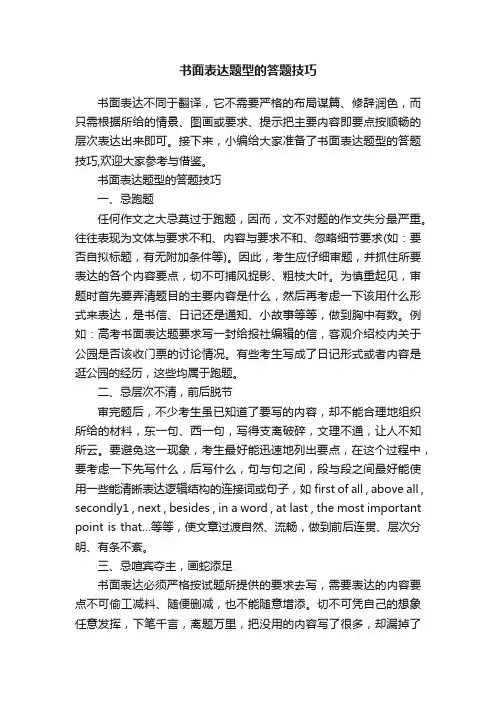 书面表达题型的答题技巧

书面表达不同于翻译，它不需要严格的布局谋篇、修辞润色，而只需根据所给的情景、图画或要求、提示把主要内容即要点按顺畅的层次表达出来即可。接下来，小编给大家准备了书面表达题型的答题技巧,欢迎大家参考与借鉴。

书面表达题型的答题技巧

一、忌跑题

任何作文之大忌莫过于跑题，因而，文不对题的作文失分最严重。往往表现为文体与要求不和、内容与要求不和、忽略细节要求(如：要否自拟标题，有无附加条件等)。因此，考生应仔细审题，并抓住所要表达的各个内容要点，切不可捕风捉影、粗枝大叶。为慎重起见，审题时首先要弄清题目的主要内容是什么，然后再考虑一下该用什么形式来表达，是书信、日记还是通知、小故事等等，做到胸中有数。例如：高考书面表达题要求写一封给报社编辑的信，客观介绍校内关于公园是否该收门票的讨论情况。有些考生写成了日记形式或者内容是逛公园的经历，这些均属于跑题。

二、忌层次不清，前后脱节

审完题后，不少考生虽已知道了要写的内容，却不能合理地组织所给的材料，东一句、西一句，写得支离破碎，文理不通，让人不知所云。要避免这一现象，考生最好能迅速地列出要点，在这个过程中，要考虑一下先写什么，后写什么，句与句之间，段与段之间最好能使用一些能清晰表达逻辑结构的连接词或句子，如 first of all , above all , secondly1 , next , besides , in a word , at last , the most important point is that...等等，使文章过渡自然、流畅，做到前后连贯、层次分明、有条不紊。

三、忌喧宾夺主，画蛇添足

书面表达必须严格按试题所提供的要求去写，需要表达的内容要点不可偷工减料、随便删减，也不能随意增添。切不可凭自己的想象任意发挥，下笔千言，离题万里，把没用的内容写了很多，却漏掉了